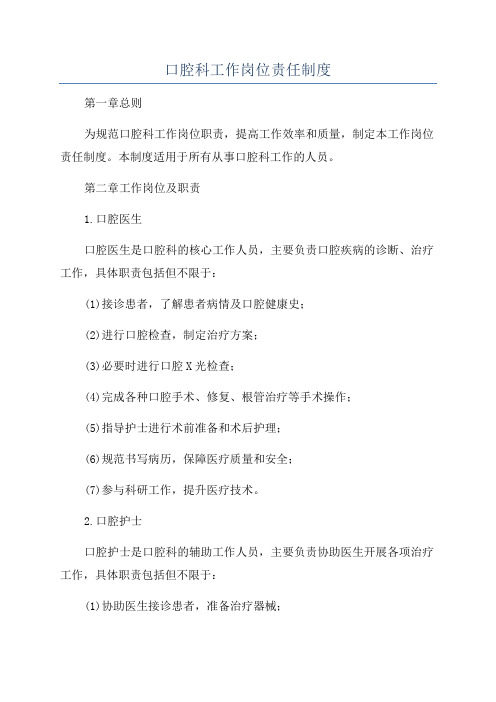 口腔科工作岗位责任制度

第一章总则

为规范口腔科工作岗位职责，提高工作效率和质量，制定本工作岗位责任制度。本制度适用于所有从事口腔科工作的人员。

第二章工作岗位及职责

1.口腔医生

口腔医生是口腔科的核心工作人员，主要负责口腔疾病的诊断、治疗工作，具体职责包括但不限于：

(1)接诊患者，了解患者病情及口腔健康史；

(2)进行口腔检查，制定治疗方案；

(3)必要时进行口腔X光检查；

(4)完成各种口腔手术、修复、根管治疗等手术操作；

(5)指导护士进行术前准备和术后护理；

(6)规范书写病历，保障医疗质量和安全；

(7)参与科研工作，提升医疗技术。

2.口腔护士

口腔护士是口腔科的辅助工作人员，主要负责协助医生开展各项治疗工作，具体职责包括但不限于：

(1)协助医生接诊患者，准备治疗器械；